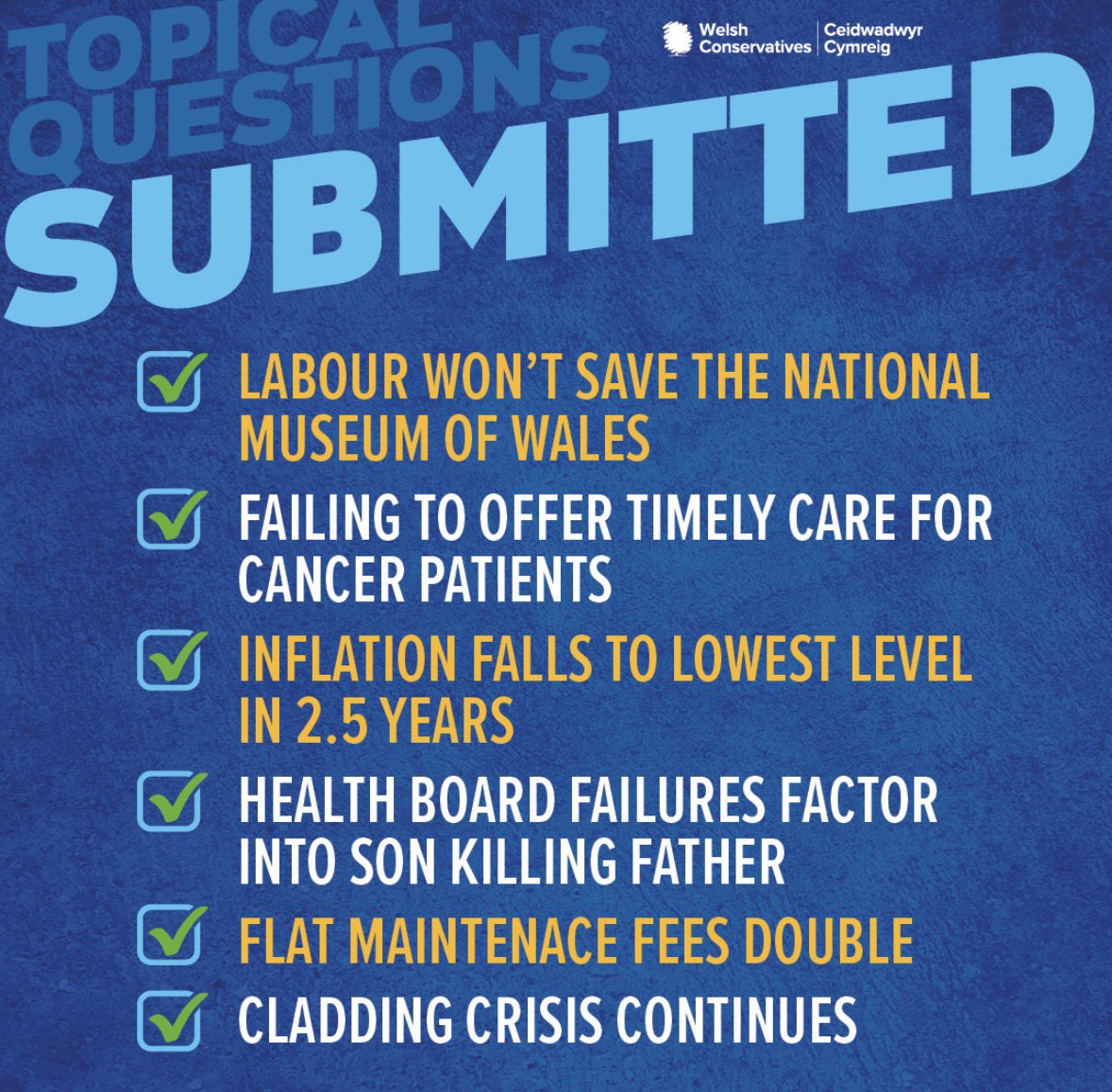 TOPICAL QUESTIONS SUBMITTED

Welsh Conservatives | Ceidwadwyr Cymreig

LABOUR WON'T SAVE THE NATIONAL MUSEUM OF WALES

FAILING TO OFFER TIMELY CARE FOR CANCER PATIENTS

INFLATION FALLS TO LOWEST LEVEL IN 2.5 YEARS

HEALTH BOARD FAILURES FACTOR INTO SON KILLING FATHER

FLAT MAINTENACE FEES DOUBLE

CLADDING CRISIS CONTINUES